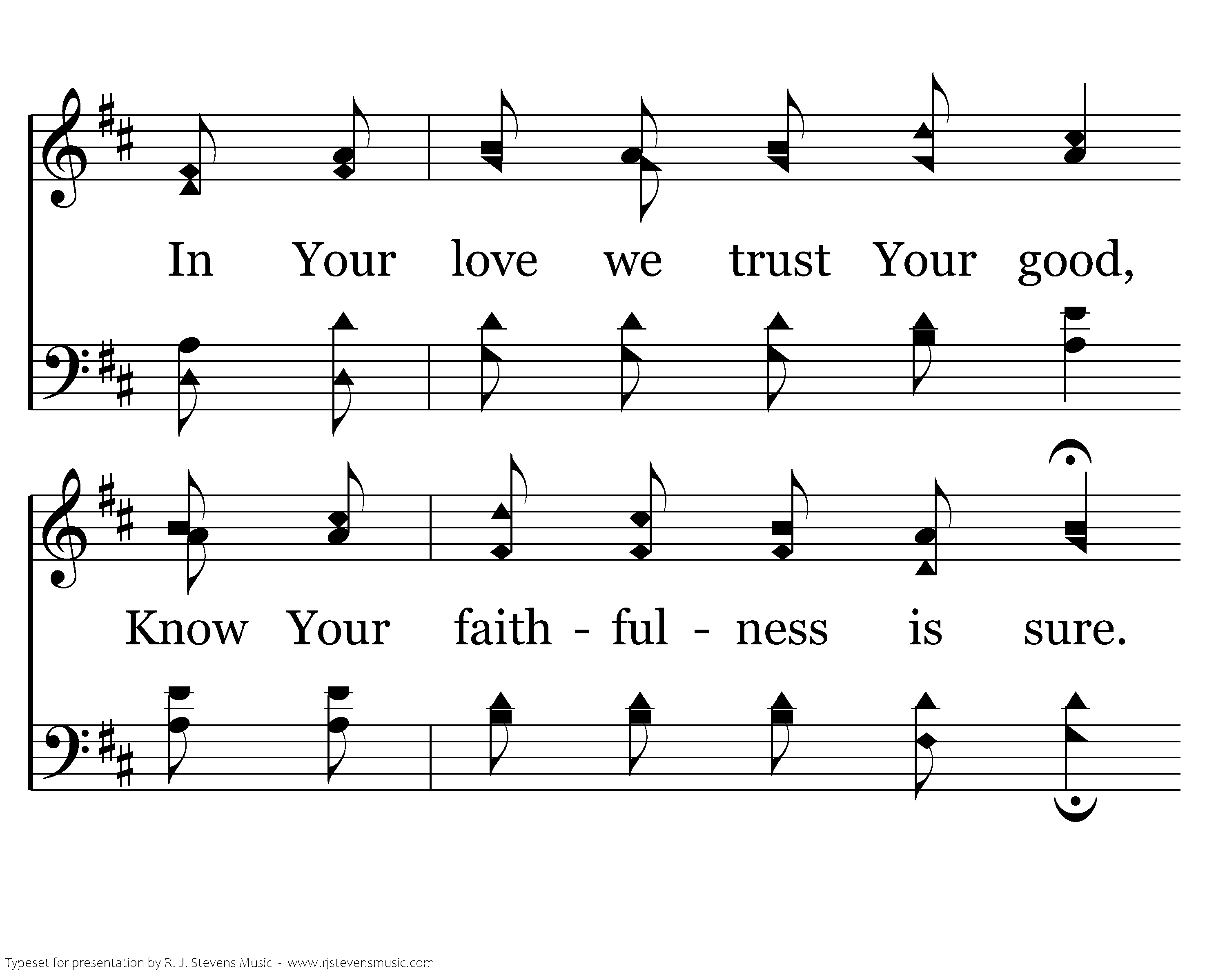 In Your love we trust Your good,

Know Your faith - ful - ness is sure.

Typeset for presentation by R. J. Stevens Music - www.rjstevensmusic.com